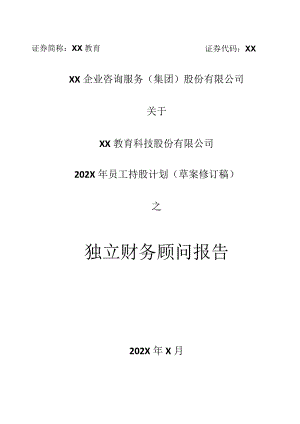 证券简称：XX 教育

证券代码：XX

XX 企业咨询服务（集团）股份有限公司

关于

XX 教育科技股份有限公司

202X 年员工持股计划（草案修订稿）

之

独立财务顾问报告

202X 年 X 月